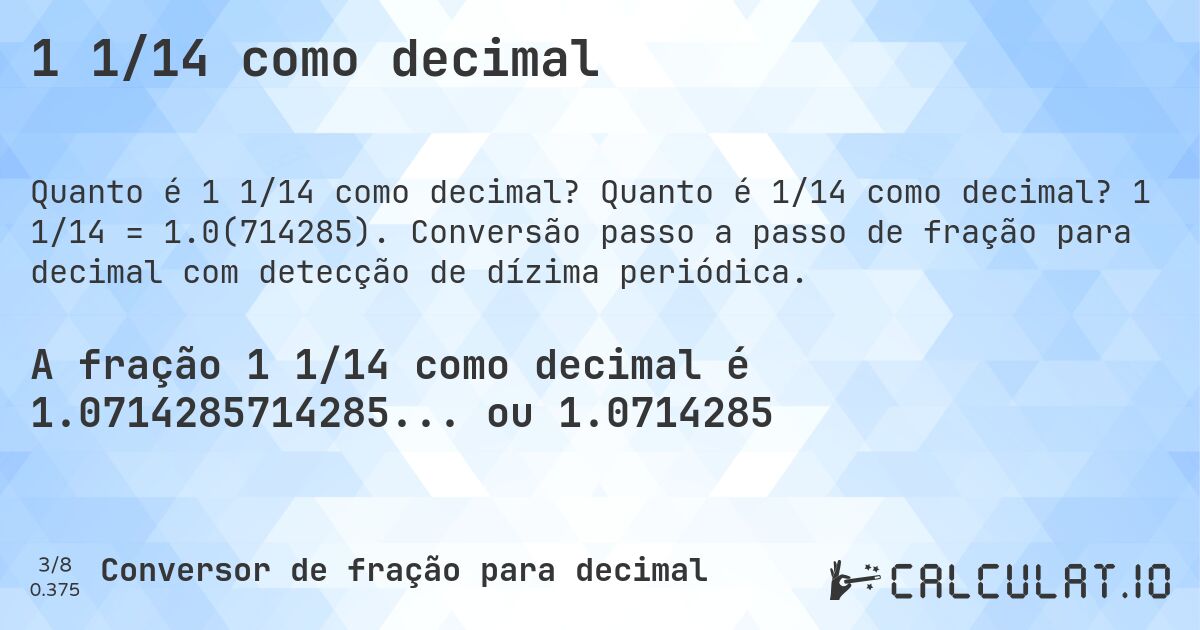 1 1/14 como decimal

Quanto é 1 1/14 como decimal? Quanto é 1/14 como decimal? 1 1/14 = 1.0(714285). Conversão passo a passo de fração para decimal com detecção de dízima periódica.

A fração 1 1/14 como decimal é 1.0714285714285... ou 1.0714285

3/8
0.375
Conversor de fração para decimal

CALCULAT.IO